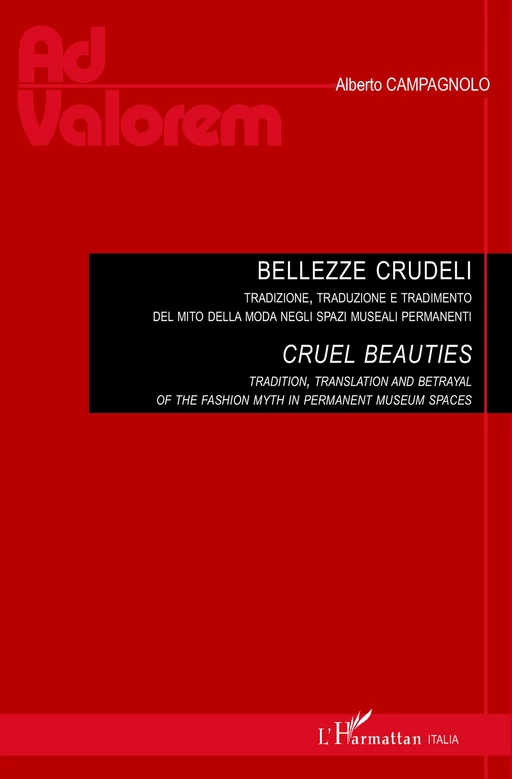 Ad Valorem

Alberto CAMPAGNOLO

BELLEZZE CRUDELI

TRADIZIONE, TRADUZIONE E TRADIMENTO DEL MITO DELLA MODA NEGLI SPAZI MUSEALI PERMANENTI

CRUEL BEAUTIES

TRADITION, TRANSLATION AND BETRAYAL OF THE FASHION MYTH IN PERMANENT MUSEUM SPACES

L'Harmattan ITALIA